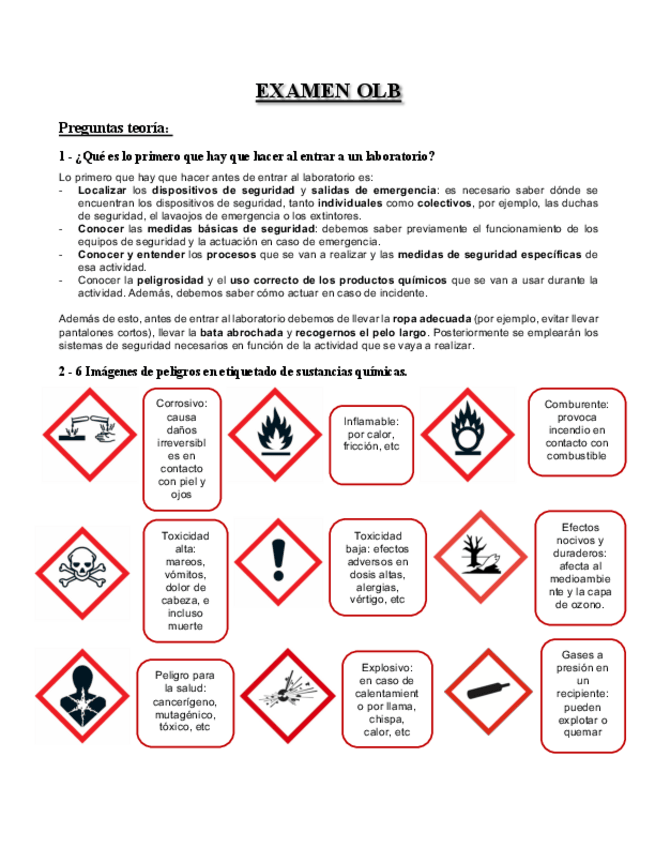 EXAMEN OLB

Preguntas teoría:

1 - ¿Qué es lo primero que hay que hacer al entrar a un laboratorio?

Lo primero que hay que hacer antes de entrar al laboratorio es:
- Localizar los dispositivos de seguridad y salidas de emergencia: es necesario saber dónde se encuentran los dispositivos de seguridad, tanto individuales como colectivos, por ejemplo, las duchas de seguridad, el lavaojos de emergencia o los extintores.
- Conocer las medidas básicas de seguridad: debemos saber previamente el funcionamiento de los equipos de seguridad y la actuación en caso de emergencia.
- Conocer y entender los procesos que se van a realizar y las medidas de seguridad específicas de esa actividad.
- Conocer la peligrosidad y el uso correcto de los productos químicos que se van a usar durante la actividad. Además, debemos saber cómo actuar en caso de incidente.

Además de esto, antes de entrar al laboratorio debemos de llevar la ropa adecuada (por ejemplo, evitar llevar pantalones cortos), llevar la bata abrochada y recogernos el pelo largo. Posteriormente se emplearán los sistemas de seguridad necesarios en función de la actividad que se vaya a realizar.

2 - 6 Imágenes de peligros en etiquetado de sustancias químicas.

Corrosivo: causa daños irreversibles en contacto con piel y ojos

Inflamable: por calor, fricción, etc

Comburente: provoca incendio en contacto con combustible

Toxicidad alta: mareos, vómitos, dolor de cabeza, e incluso muerte

Toxicidad baja: efectos adversos en dosis altas, alergias, vértigo, etc

Efectos nocivos y duraderos: afecta al medioambiente y la capa de ozono.

Peligro para la salud: cancerígeno, mutagénico, tóxico, etc

Explosivo: en caso de calentamiento por llama, chispa, calor, etc

Gases a presión en un recipiente: pueden explotar o quemar